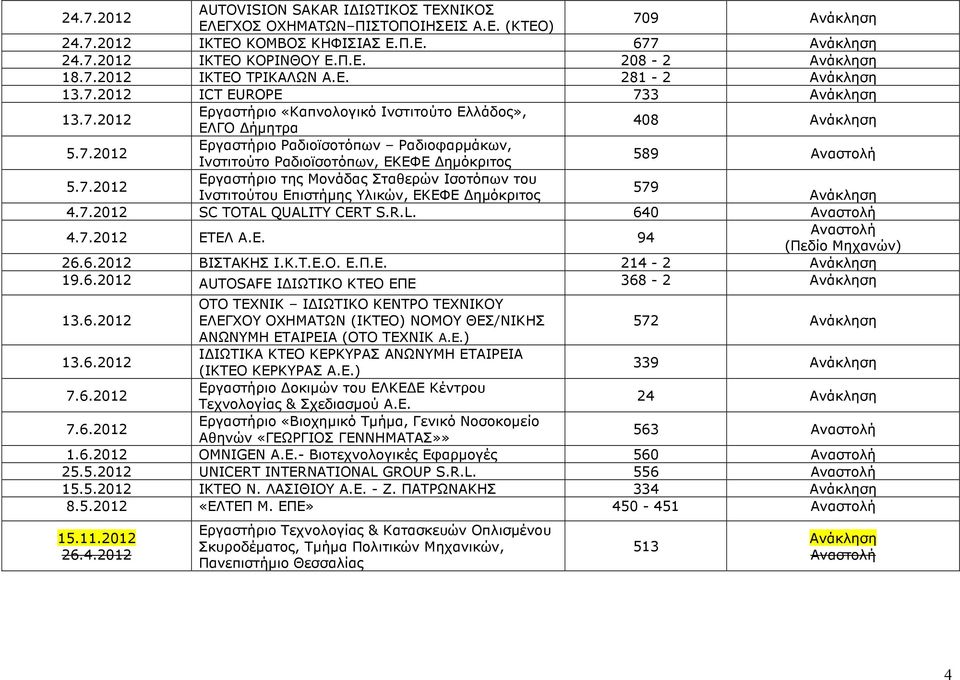 | | | | |
|---|---|---|---|
| 24.7.2012 | AUTOVISION SAKAR ΙΔΙΩΤΙΚΟΣ ΤΕΧΝΙΚΟΣ ΕΛΕΓΧΟΣ ΟΧΗΜΑΤΩΝ–ΠΙΣΤΟΠΟΙΗΣΕΙΣ Α.Ε. (ΚΤΕΟ) | 709 | Ανάκληση |
| 24.7.2012 | ΙΚΤΕΟ ΚΟΜΒΟΣ ΚΗΦΙΣΙΑΣ Ε.Π.Ε. | 677 | Ανάκληση |
| 24.7.2012 | ΙΚΤΕΟ ΚΟΡΙΝΘΟΥ Ε.Π.Ε. | 208 - 2 | Ανάκληση |
| 18.7.2012 | ΙΚΤΕΟ ΤΡΙΚΑΛΩΝ Α.Ε. | 281 - 2 | Ανάκληση |
| 13.7.2012 | ICT EUROPE | 733 | Ανάκληση |
| 13.7.2012 | Εργαστήριο «Καπνολογικό Ινστιτούτο Ελλάδος», ΕΛΓΟ Δήμητρα | 408 | Ανάκληση |
| 5.7.2012 | Εργαστήριο Ραδιοϊσοτόπων – Ραδιοφαρμάκων, Ινστιτούτο Ραδιοϊσοτόπων, ΕΚΕΦΕ Δημόκριτος | 589 | Αναστολή |
| 5.7.2012 | Εργαστήριο της Μονάδας Σταθερών Ισοτόπων του Ινστιτούτου Επιστήμης Υλικών, ΕΚΕΦΕ Δημόκριτος | 579 | Ανάκληση |
| 4.7.2012 | SC TOTAL QUALITY CERT S.R.L. | 640 | Αναστολή |
| 4.7.2012 | ΕΤΕΛ Α.Ε. | 94 | Αναστολή (Πεδίο Μηχανών) |
| 26.6.2012 | ΒΙΣΤΑΚΗΣ Ι.Κ.Τ.Ε.Ο. Ε.Π.Ε. | 214 - 2 | Ανάκληση |
| 19.6.2012 | AUTOSAFE ΙΔΙΩΤΙΚΟ ΚΤΕΟ ΕΠΕ | 368 - 2 | Ανάκληση |
| 13.6.2012 | ΟΤΟ ΤΕΧΝΙΚ – ΙΔΙΩΤΙΚΟ ΚΕΝΤΡΟ ΤΕΧΝΙΚΟΥ ΕΛΕΓΧΟΥ ΟΧΗΜΑΤΩΝ (ΙΚΤΕΟ) ΝΟΜΟΥ ΘΕΣ/ΝΙΚΗΣ ΑΝΩΝΥΜΗ ΕΤΑΙΡΕΙΑ (ΟΤΟ ΤΕΧΝΙΚ Α.Ε.) | 572 | Ανάκληση |
| 13.6.2012 | ΙΔΙΩΤΙΚΑ ΚΤΕΟ ΚΕΡΚΥΡΑΣ ΑΝΩΝΥΜΗ ΕΤΑΙΡΕΙΑ (ΙΚΤΕΟ ΚΕΡΚΥΡΑΣ Α.Ε.) | 339 | Ανάκληση |
| 7.6.2012 | Εργαστήριο Δοκιμών του ΕΛΚΕΔΕ Κέντρου Τεχνολογίας & Σχεδιασμού Α.Ε. | 24 | Ανάκληση |
| 7.6.2012 | Εργαστήριο «Βιοχημικό Τμήμα, Γενικό Νοσοκομείο Αθηνών «ΓΕΩΡΓΙΟΣ ΓΕΝΝΗΜΑΤΑΣ»» | 563 | Αναστολή |
| 1.6.2012 | OMNIGEN Α.Ε.- Βιοτεχνολογικές Εφαρμογές | 560 | Αναστολή |
| 25.5.2012 | UNICERT INTERNATIONAL GROUP S.R.L. | 556 | Αναστολή |
| 15.5.2012 | ΙΚΤΕΟ Ν. ΛΑΣΙΘΙΟΥ Α.Ε. - Ζ. ΠΑΤΡΩΝΑΚΗΣ | 334 | Ανάκληση |
| 8.5.2012 | «ΕΛΤΕΠ Μ. ΕΠΕ» | 450 - 451 | Αναστολή |
| 15.11.2012 26.4.2012 | Εργαστήριο Τεχνολογίας & Κατασκευών Οπλισμένου Σκυροδέματος, Τμήμα Πολιτικών Μηχανικών, Πανεπιστήμιο Θεσσαλίας | 513 | Ανάκληση Αναστολή |

4